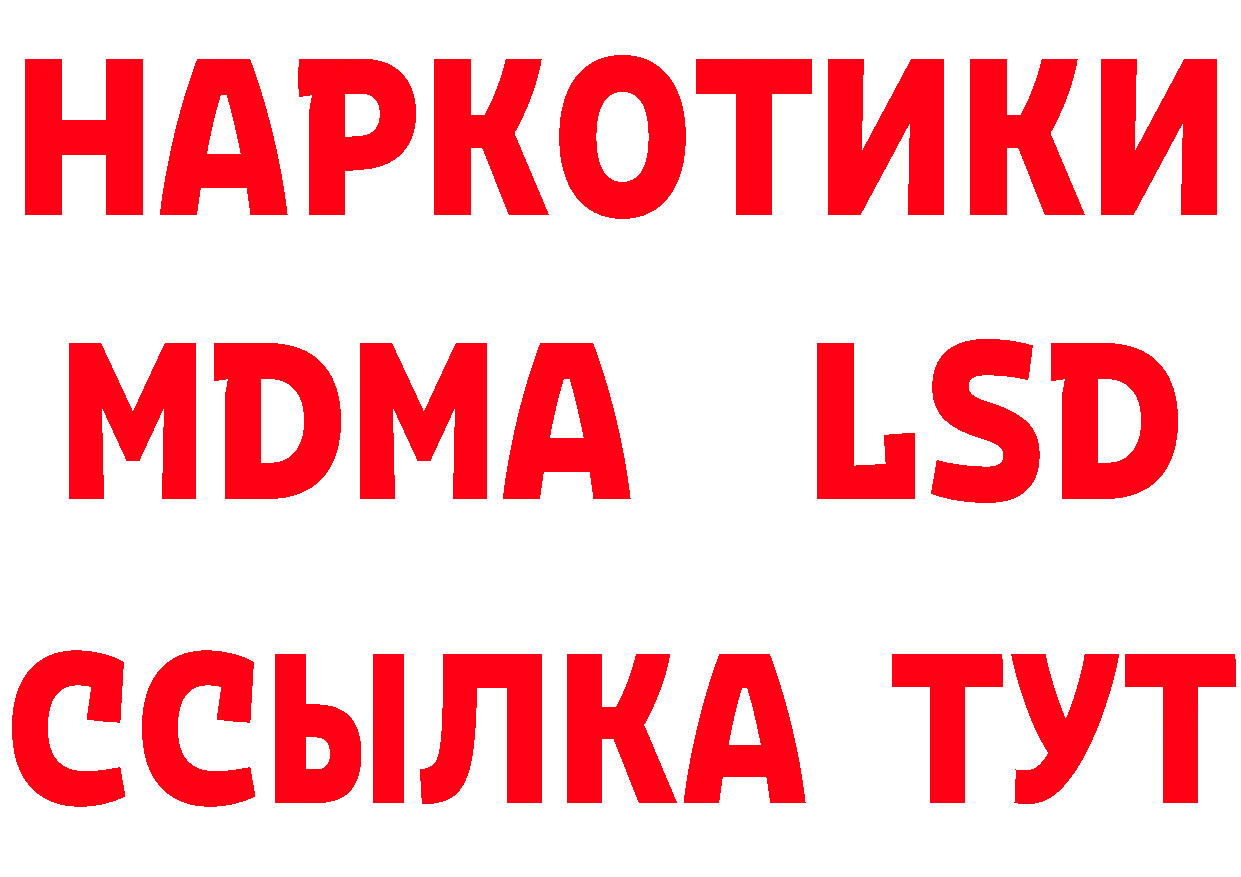 НАРКОТИКИ
MDMA LSD
ССЫЛКА ТУТ